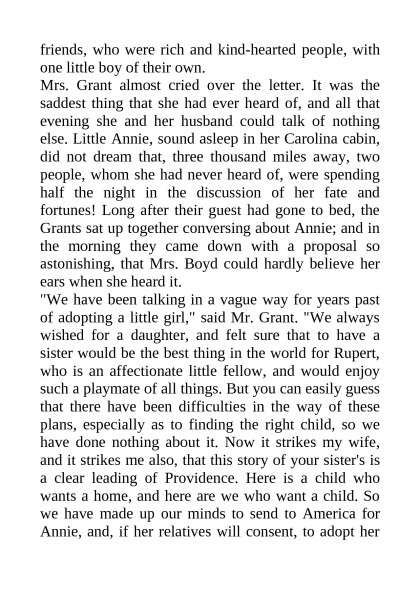 friends, who were rich and kind-hearted people, with one little boy of their own.

Mrs. Grant almost cried over the letter. It was the saddest thing that she had ever heard of, and all that evening she and her husband could talk of nothing else. Little Annie, sound asleep in her Carolina cabin, did not dream that, three thousand miles away, two people, whom she had never heard of, were spending half the night in the discussion of her fate and fortunes! Long after their guest had gone to bed, the Grants sat up together conversing about Annie; and in the morning they came down with a proposal so astonishing, that Mrs. Boyd could hardly believe her ears when she heard it.

"We have been talking in a vague way for years past of adopting a little girl," said Mr. Grant. "We always wished for a daughter, and felt sure that to have a sister would be the best thing in the world for Rupert, who is an affectionate little fellow, and would enjoy such a playmate of all things. But you can easily guess that there have been difficulties in the way of these plans, especially as to finding the right child, so we have done nothing about it. Now it strikes my wife, and it strikes me also, that this story of your sister's is a clear leading of Providence. Here is a child who wants a home, and here are we who want a child. So we have made up our minds to send to America for Annie, and, if her relatives will consent, to adopt her